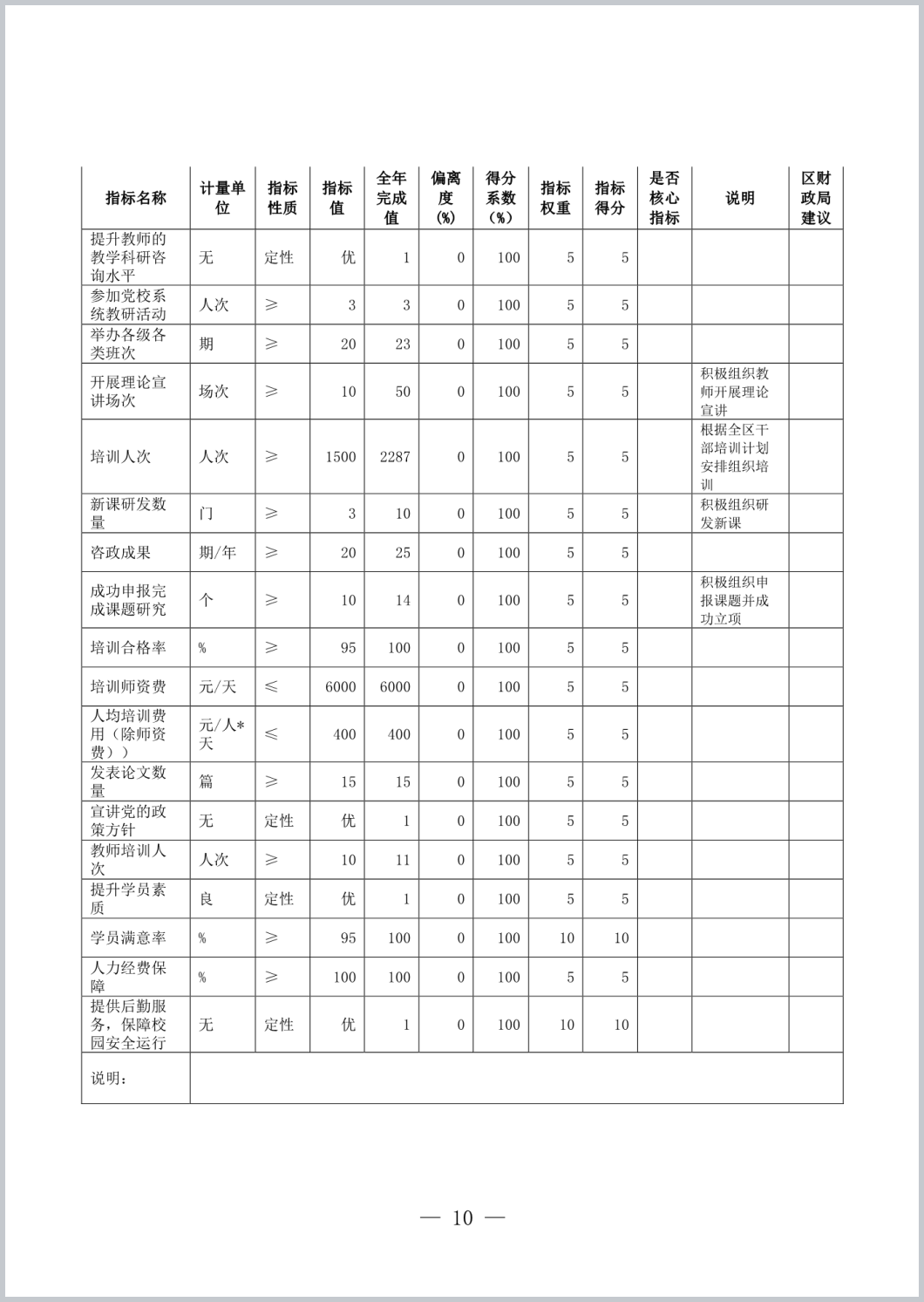 | 指标名称 | 计量单位 | 指标性质 | 指标值 | 全年完成值 | 偏离度(%) | 得分系数(%) | 指标权重 | 指标得分 | 是否核心指标 | 说明 | 区财政局建议 |
|---|---|---|---|---|---|---|---|---|---|---|---|
| 提升教师的教学科研咨询水平 | 无 | 定性 | 优 | 1 | 0 | 100 | 5 | 5 | | | |
| 参加党校系统教研活动 | 人次 | ≥ | 3 | 3 | 0 | 100 | 5 | 5 | | | |
| 举办各级各类班次 | 期 | ≥ | 20 | 23 | 0 | 100 | 5 | 5 | | | |
| 开展理论宣讲场次 | 场次 | ≥ | 10 | 50 | 0 | 100 | 5 | 5 | | 积极组织教师开展理论宣讲 | |
| 培训人次 | 人次 | ≥ | 1500 | 2287 | 0 | 100 | 5 | 5 | | 根据全区干部培训计划安排组织培训 | |
| 新课研发数量 | 门 | ≥ | 3 | 10 | 0 | 100 | 5 | 5 | | 积极组织研发新课 | |
| 咨政成果 | 期/年 | ≥ | 20 | 25 | 0 | 100 | 5 | 5 | | | |
| 成功申报完成课题研究 | 个 | ≥ | 10 | 14 | 0 | 100 | 5 | 5 | | 积极组织申报课题并成功立项 | |
| 培训合格率 | % | ≥ | 95 | 100 | 0 | 100 | 5 | 5 | | | |
| 培训师资费 | 元/天 | ≤ | 6000 | 6000 | 0 | 100 | 5 | 5 | | | |
| 人均培训费用（除师资费）） | 元/人*天 | ≤ | 400 | 400 | 0 | 100 | 5 | 5 | | | |
| 发表论文数量 | 篇 | ≥ | 15 | 15 | 0 | 100 | 5 | 5 | | | |
| 宣讲党的政策方针 | 无 | 定性 | 优 | 1 | 0 | 100 | 5 | 5 | | | |
| 教师培训人次 | 人次 | ≥ | 10 | 11 | 0 | 100 | 5 | 5 | | | |
| 提升学员素质 | 良 | 定性 | 优 | 1 | 0 | 100 | 5 | 5 | | | |
| 学员满意率 | % | ≥ | 95 | 100 | 0 | 100 | 10 | 10 | | | |
| 人力经费保障 | % | ≥ | 100 | 100 | 0 | 100 | 5 | 5 | | | |
| 提供后勤服务，保障校园安全运行 | 无 | 定性 | 优 | 1 | 0 | 100 | 10 | 10 | | | |
| 说明： | | | | | | | | | | | |

— 10 —